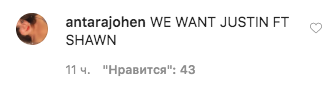 antarajohen WE WANT JUSTIN FT SHAWN

11 ч. "Нравится": 43